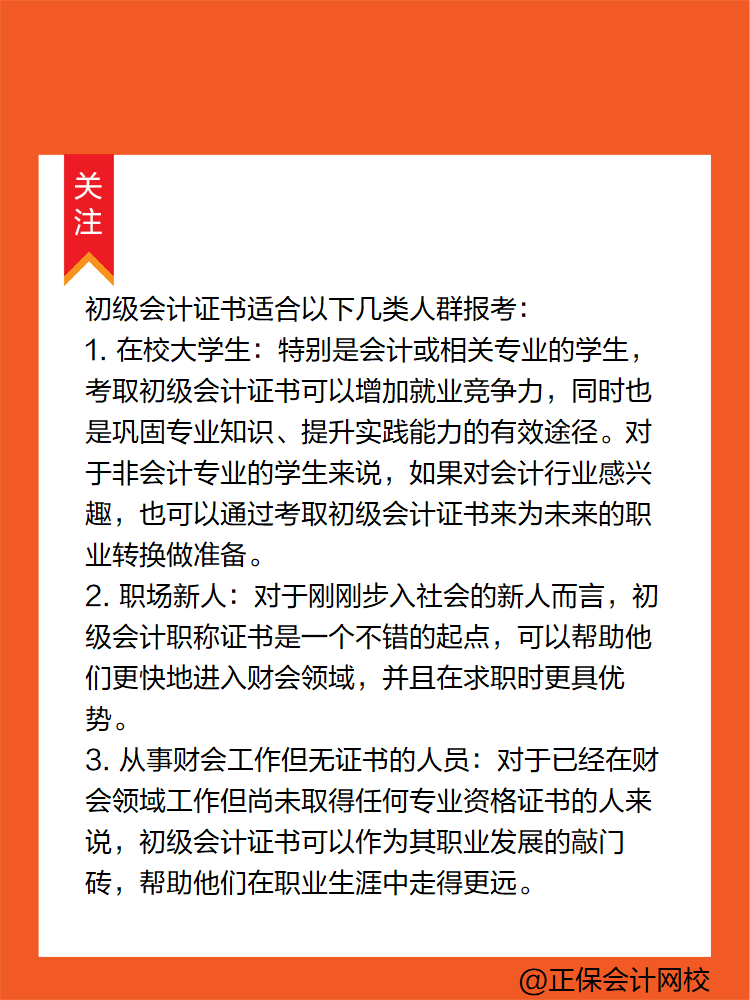 关注

初级会计证书适合以下几类人群报考：
1. 在校大学生：特别是会计或相关专业的学生，考取初级会计证书可以增加就业竞争力，同时也是巩固专业知识、提升实践能力的有效途径。对于非会计专业的学生来说，如果对会计行业感兴趣，也可以通过考取初级会计证书来为未来的职业转换做准备。
2. 职场新人：对于刚刚步入社会的新人而言，初级会计职称证书是一个不错的起点，可以帮助他们更快地进入财会领域，并且在求职时更具优势。
3. 从事财会工作但无证书的人员：对于已经在财会领域工作但尚未取得任何专业资格证书的人来说，初级会计证书可以作为其职业发展的敲门砖，帮助他们在职业生涯中走得更远。

@正保会计网校